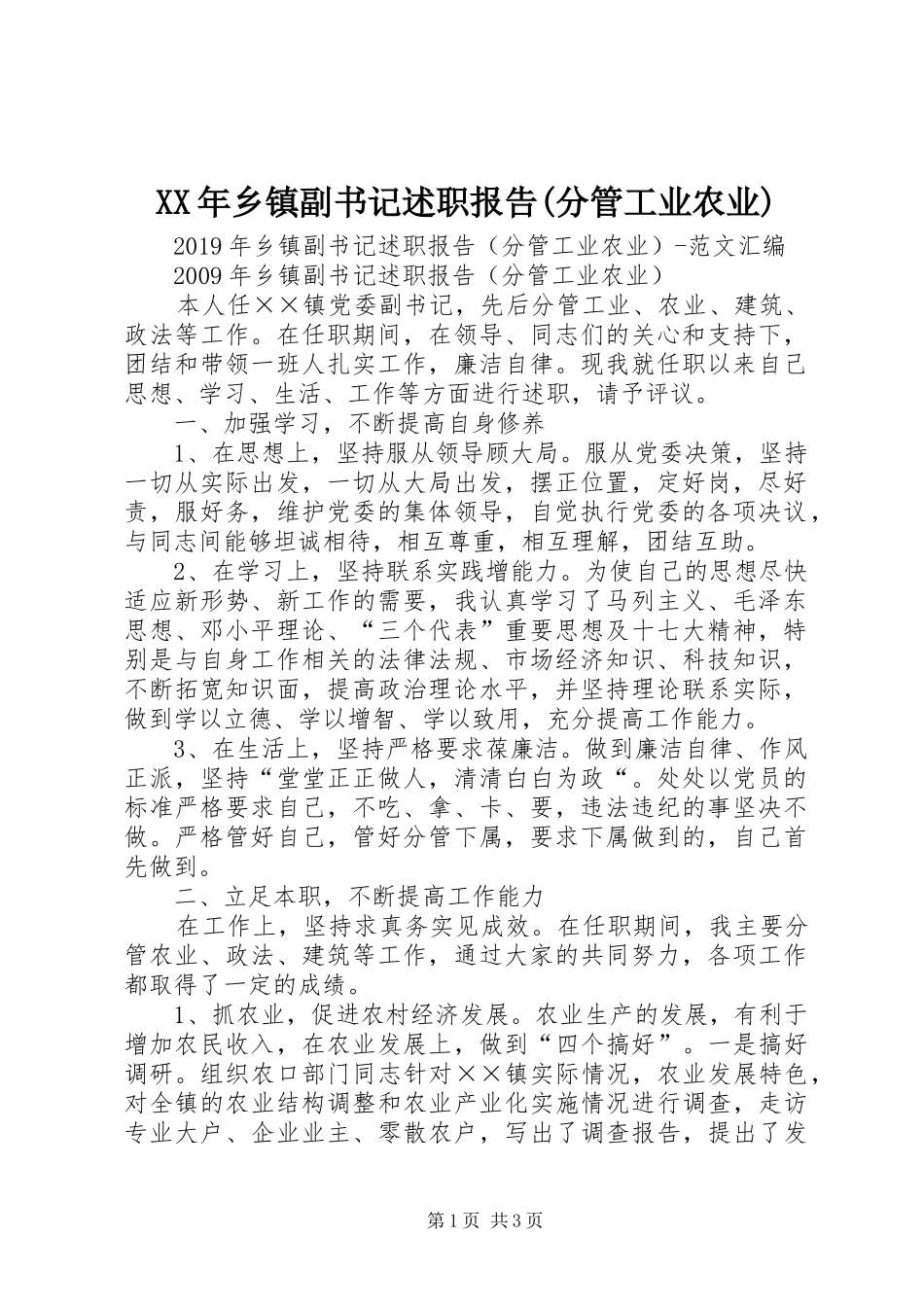 XX年乡镇副书记述职报告(分管工业农业)

2019年乡镇副书记述职报告（分管工业农业）-范文汇编

2009年乡镇副书记述职报告（分管工业农业）

本人任××镇党委副书记，先后分管工业、农业、建筑、政法等工作。在任职期间，在领导、同志们的关心和支持下，团结和带领一班人扎实工作，廉洁自律。现我就任职以来自己思想、学习、生活、工作等方面进行述职，请予评议。

一、加强学习，不断提高自身修养

1、在思想上，坚持服从领导顾大局。服从党委决策，坚持一切从实际出发，一切从大局出发，摆正位置，定好岗，尽好责，服好务，维护党委的集体领导，自觉执行党委的各项决议，与同志间能够坦诚相待，相互尊重，相互理解，团结互助。

2、在学习上，坚持联系实践增能力。为使自己的思想尽快适应新形势、新工作的需要，我认真学习了马列主义、毛泽东思想、邓小平理论、“三个代表”重要思想及十七大精神，特别是与自身工作相关的法律法规、市场经济知识、科技知识，不断拓宽知识面，提高政治理论水平，并坚持理论联系实际，做到学以立德、学以增智、学以致用，充分提高工作能力。

3、在生活上，坚持严格要求葆廉洁。做到廉洁自律、作风正派，坚持“堂堂正正做人，清清白白为政“。处处以党员的标准严格要求自己，不吃、拿、卡、要，违法违纪的事坚决不做。严格管好自己，管好分管下属，要求下属做到的，自己首先做到。

二、立足本职，不断提高工作能力

在工作上，坚持求真务实见成效。在任职期间，我主要分管农业、政法、建筑等工作，通过大家的共同努力，各项工作都取得了一定的成绩。

1、抓农业，促进农村经济发展。农业生产的发展，有利于增加农民收入，在农业发展上，做到“四个搞好”。一是搞好调研。组织农口部门同志针对××镇实际情况，农业发展特色，对全镇的农业结构调整和农业产业化实施情况进行调查，走访专业大户、企业业主、零散农户，写出了调查报告，提出了发

第1页 共3页